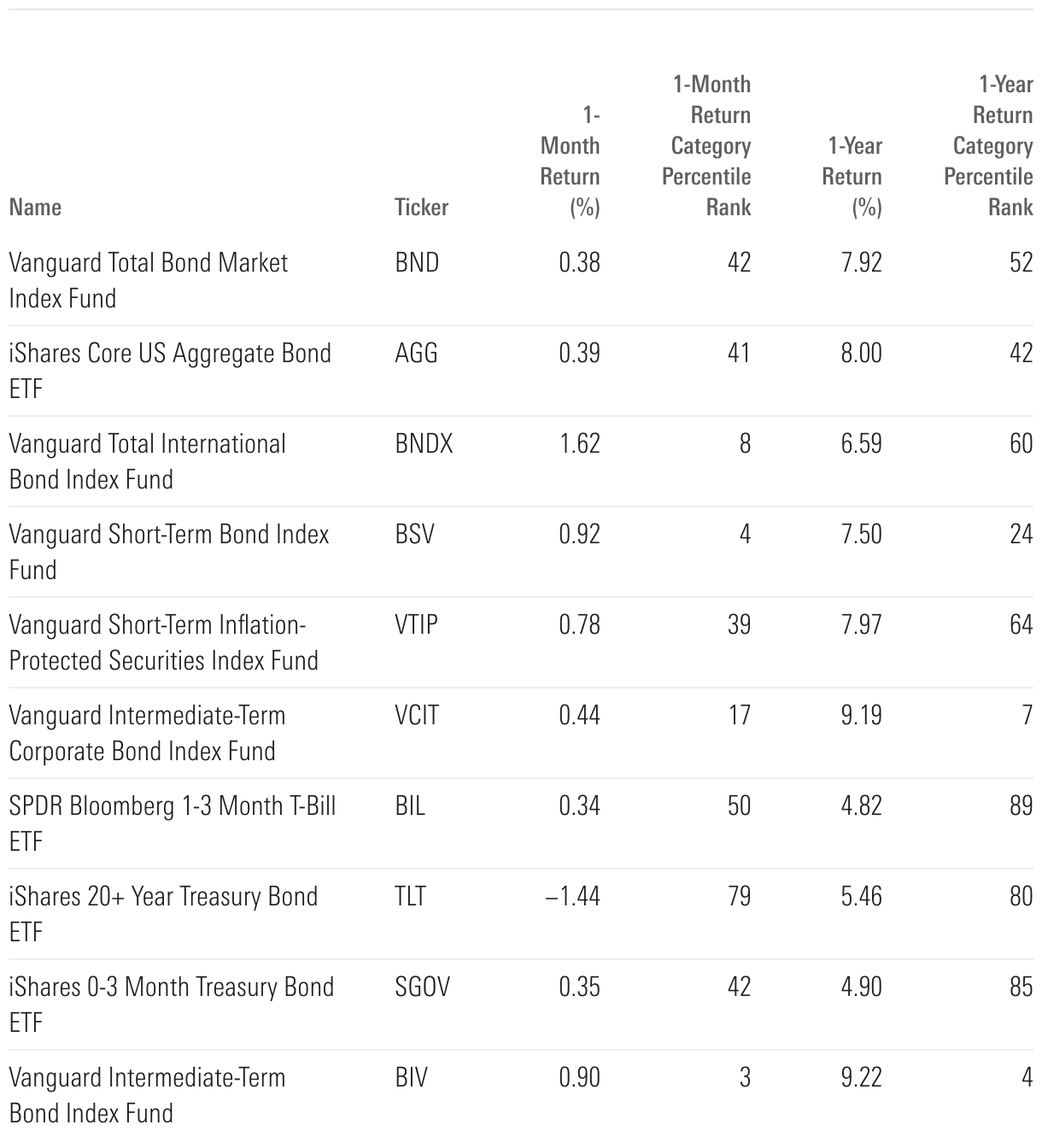 | Name | Ticker | 1-Month Return (%) | 1-Month Return Category Percentile Rank | 1-Year Return (%) | 1-Year Return Category Percentile Rank |
|---|---|---|---|---|---|
| Vanguard Total Bond Market Index Fund | BND | 0.38 | 42 | 7.92 | 52 |
| iShares Core US Aggregate Bond ETF | AGG | 0.39 | 41 | 8.00 | 42 |
| Vanguard Total International Bond Index Fund | BNDX | 1.62 | 8 | 6.59 | 60 |
| Vanguard Short-Term Bond Index Fund | BSV | 0.92 | 4 | 7.50 | 24 |
| Vanguard Short-Term Inflation-Protected Securities Index Fund | VTIP | 0.78 | 39 | 7.97 | 64 |
| Vanguard Intermediate-Term Corporate Bond Index Fund | VCIT | 0.44 | 17 | 9.19 | 7 |
| SPDR Bloomberg 1-3 Month T-Bill ETF | BIL | 0.34 | 50 | 4.82 | 89 |
| iShares 20+ Year Treasury Bond ETF | TLT | –1.44 | 79 | 5.46 | 80 |
| iShares 0-3 Month Treasury Bond ETF | SGOV | 0.35 | 42 | 4.90 | 85 |
| Vanguard Intermediate-Term Bond Index Fund | BIV | 0.90 | 3 | 9.22 | 4 |